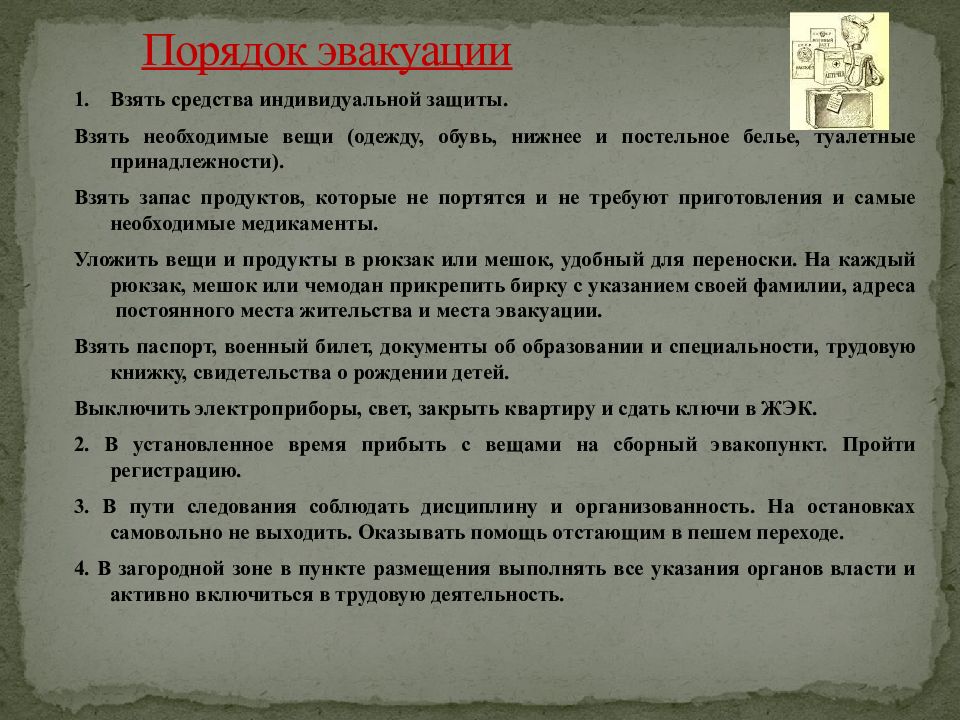 Порядок эвакуации

1. Взять средства индивидуальной защиты.

Взять необходимые вещи (одежду, обувь, нижнее и постельное белье, туалетные принадлежности).

Взять запас продуктов, которые не портятся и не требуют приготовления и самые необходимые медикаменты.

Уложить вещи и продукты в рюкзак или мешок, удобный для переноски. На каждый рюкзак, мешок или чемодан прикрепить бирку с указанием своей фамилии, адреса постоянного места жительства и места эвакуации.

Взять паспорт, военный билет, документы об образовании и специальности, трудовую книжку, свидетельства о рождении детей.

Выключить электроприборы, свет, закрыть квартиру и сдать ключи в ЖЭК.

2. В установленное время прибыть с вещами на сборный эвакопункт. Пройти регистрацию.

3. В пути следования соблюдать дисциплину и организованность. На остановках самовольно не выходить. Оказывать помощь отстающим в пешем переходе.

4. В загородной зоне в пункте размещения выполнять все указания органов власти и активно включиться в трудовую деятельность.